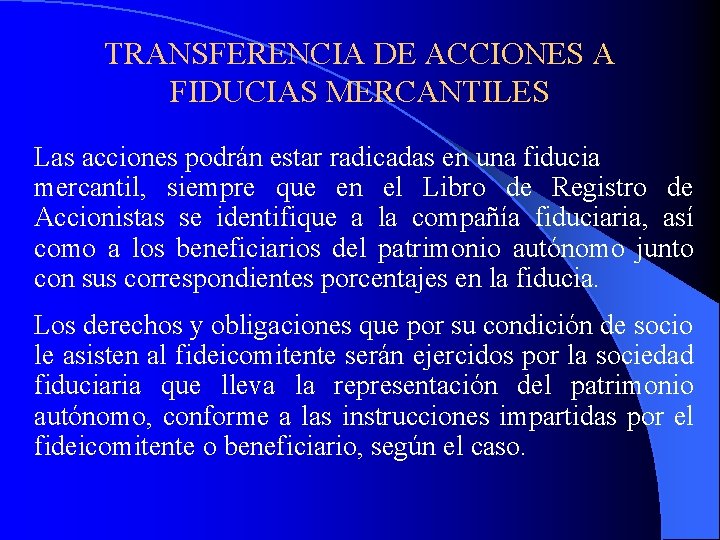 TRANSFERENCIA DE ACCIONES A FIDUCIAS MERCANTILES

Las acciones podrán estar radicadas en una fiducia mercantil, siempre que en el Libro de Registro de Accionistas se identifique a la compañía fiduciaria, así como a los beneficiarios del patrimonio autónomo junto con sus correspondientes porcentajes en la fiducia.

Los derechos y obligaciones que por su condición de socio le asisten al fideicomitente serán ejercidos por la sociedad fiduciaria que lleva la representación del patrimonio autónomo, conforme a las instrucciones impartidas por el fideicomitente o beneficiario, según el caso.